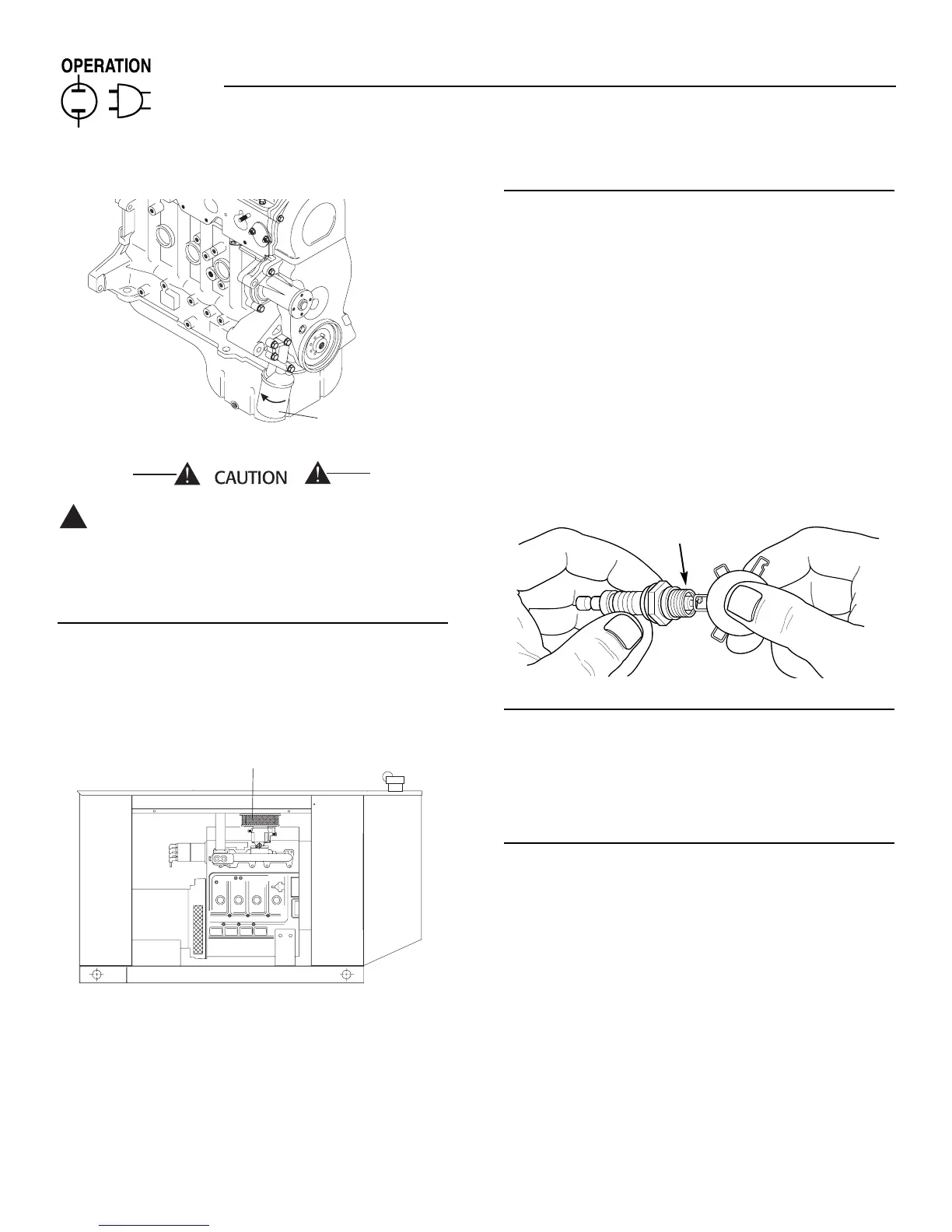 OPERATION

CAUTION